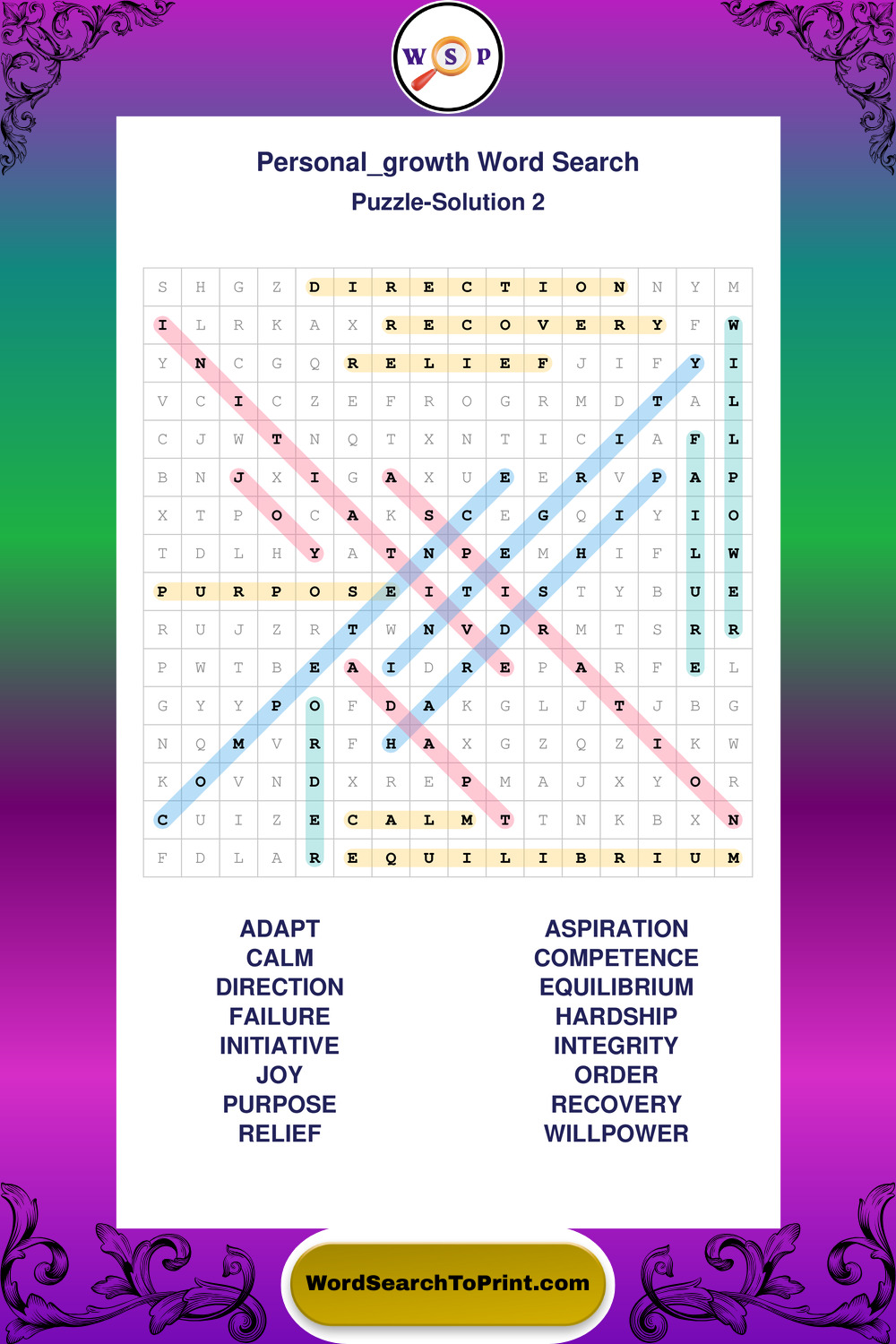 WSP

Personal_growth Word Search

Puzzle-Solution 2

| S | H | G | Z | D | I | R | E | C | T | I | O | N | N | Y | M |
|---|---|---|---|---|---|---|---|---|---|---|---|---|---|---|---|
| I | L | R | K | A | X | R | E | C | O | V | E | R | Y | F | W |
| Y | N | C | G | Q | R | E | L | I | E | F | J | I | F | Y | I |
| V | C | I | C | Z | E | F | R | O | G | R | M | D | T | A | L |
| C | J | W | T | N | Q | T | X | N | T | I | C | I | A | F | L |
| B | N | J | X | I | G | A | X | U | E | E | R | V | P | A | P |
| X | T | P | O | C | A | K | S | C | E | G | Q | I | Y | I | O |
| T | D | L | H | Y | A | T | N | P | E | M | H | I | F | L | W |
| P | U | R | P | O | S | E | I | T | I | S | T | Y | B | U | E |
| R | U | J | Z | R | T | W | N | V | D | R | M | T | S | R | R |
| P | W | T | B | E | A | I | D | R | E | P | A | R | F | E | L |
| G | Y | Y | P | O | F | D | A | K | G | L | J | T | J | B | G |
| N | Q | M | V | R | F | H | A | X | G | Z | Q | Z | I | K | W |
| K | O | V | N | D | X | R | E | P | M | A | J | X | Y | O | R |
| C | U | I | Z | E | C | A | L | M | T | T | N | K | B | X | N |
| F | D | L | A | R | E | Q | U | I | L | I | B | R | I | U | M |

ADAPT
CALM
DIRECTION
FAILURE
INITIATIVE
JOY
PURPOSE
RELIEF

ASPIRATION
COMPETENCE
EQUILIBRIUM
HARDSHIP
INTEGRITY
ORDER
RECOVERY
WILLPOWER

WordSearchToPrint.com